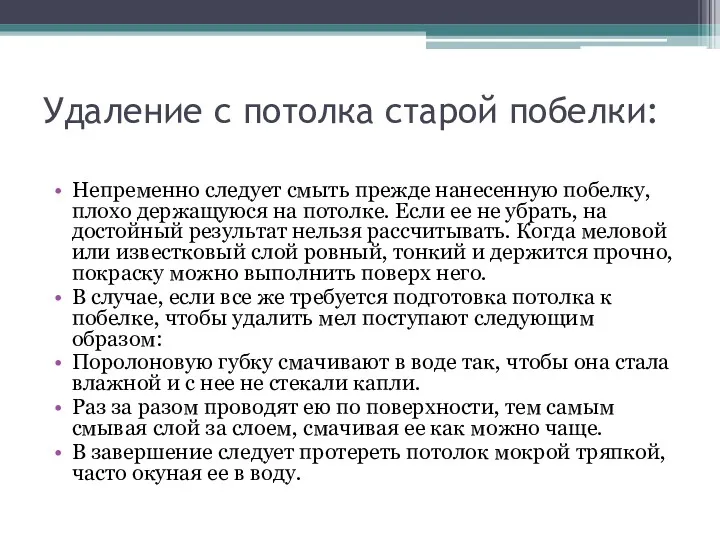 Удаление с потолка старой побелки:

• Непременно следует смыть прежде нанесенную побелку, плохо держащуюся на потолке. Если ее не убрать, на достойный результат нельзя рассчитывать. Когда меловой или известковый слой ровный, тонкий и держится прочно, покраску можно выполнить поверх него.
• В случае, если все же требуется подготовка потолка к побелке, чтобы удалить мел поступают следующим образом:
• Поролоновую губку смачивают в воде так, чтобы она стала влажной и с нее не стекали капли.
• Раз за разом проводят ею по поверхности, тем самым смывая слой за слоем, смачивая ее как можно чаще.
• В завершение следует протереть потолок мокрой тряпкой, часто окуная ее в воду.